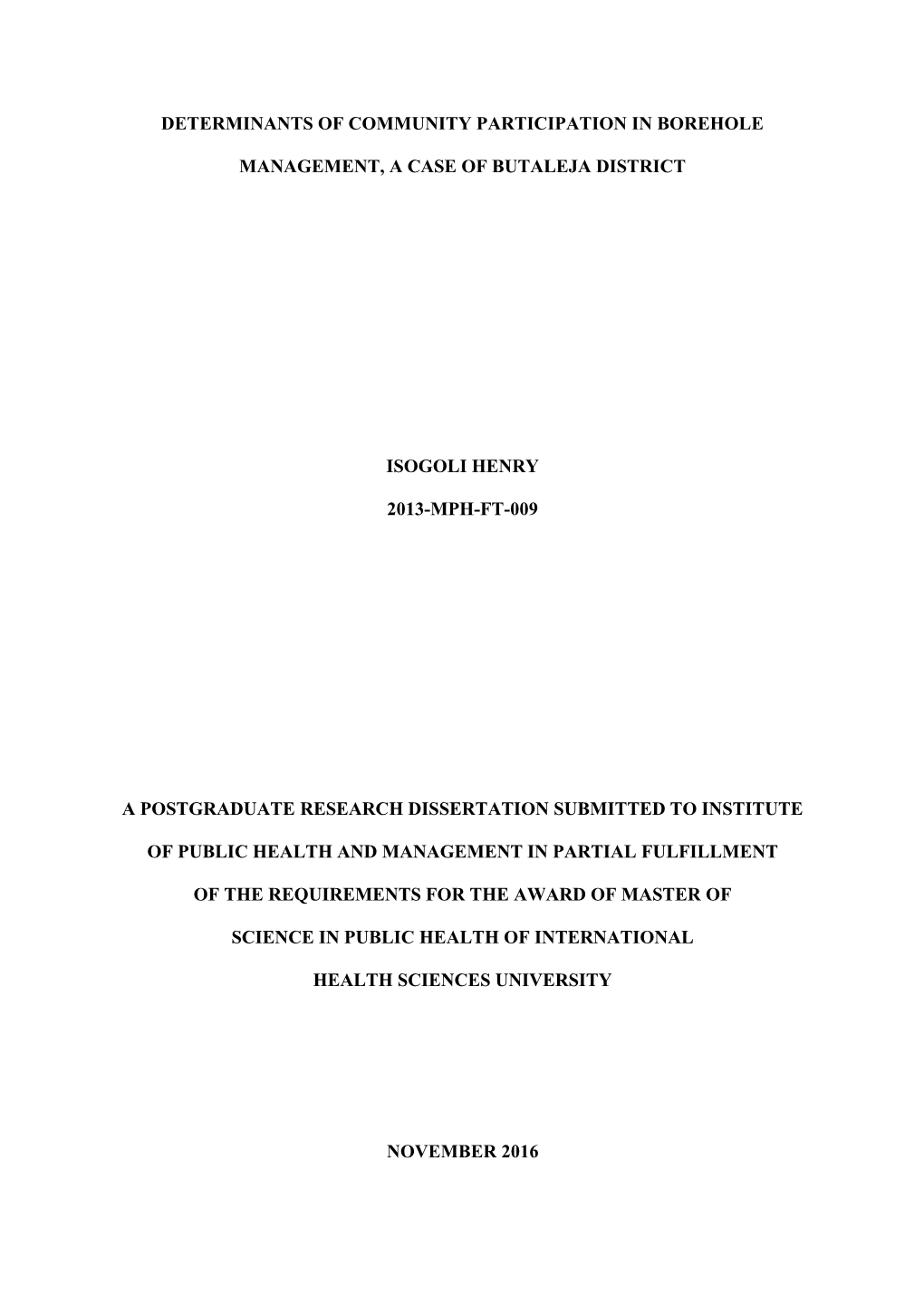 DETERMINANTS OF COMMUNITY PARTICIPATION IN BOREHOLE MANAGEMENT, A CASE OF BUTALEJA DISTRICT

ISOGOLI HENRY

2013-MPH-FT-009

A POSTGRADUATE RESEARCH DISSERTATION SUBMITTED TO INSTITUTE OF PUBLIC HEALTH AND MANAGEMENT IN PARTIAL FULFILLMENT OF THE REQUIREMENTS FOR THE AWARD OF MASTER OF SCIENCE IN PUBLIC HEALTH OF INTERNATIONAL HEALTH SCIENCES UNIVERSITY

NOVEMBER 2016